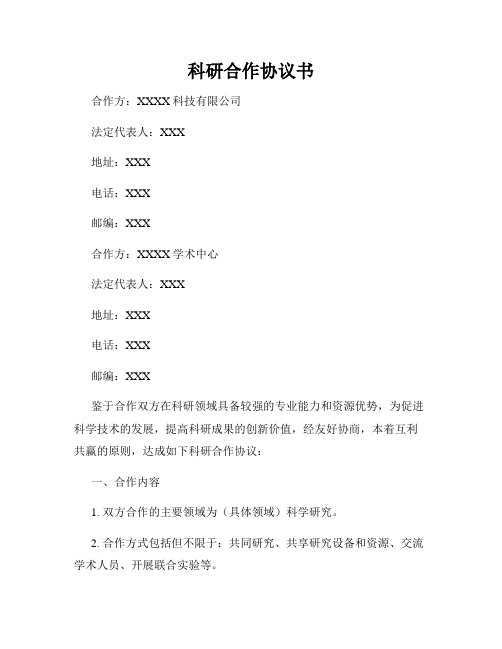 科研合作协议书

合作方：XXXX 科技有限公司

法定代表人：XXX

地址：XXX

电话：XXX

邮编：XXX

合作方：XXXX 学术中心

法定代表人：XXX

地址：XXX

电话：XXX

邮编：XXX

鉴于合作双方在科研领域具备较强的专业能力和资源优势，为促进科学技术的发展，提高科研成果的创新价值，经友好协商，本着互利共赢的原则，达成如下科研合作协议：

一、合作内容

1. 双方合作的主要领域为（具体领域）科学研究。

2. 合作方式包括但不限于：共同研究、共享研究设备和资源、交流学术人员、开展联合实验等。